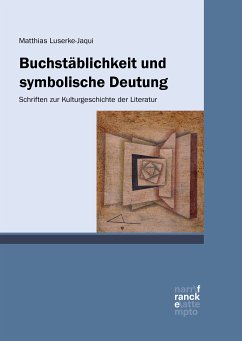 Matthias Luserke-Jaqui

Buchstäblichkeit und symbolische Deutung

Schriften zur Kulturgeschichte der Literatur

narr\f
ranck
e\atte
mpto